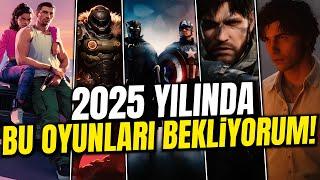 2025 YILINDA
BU OYUNLARI BEKLİYORUM!